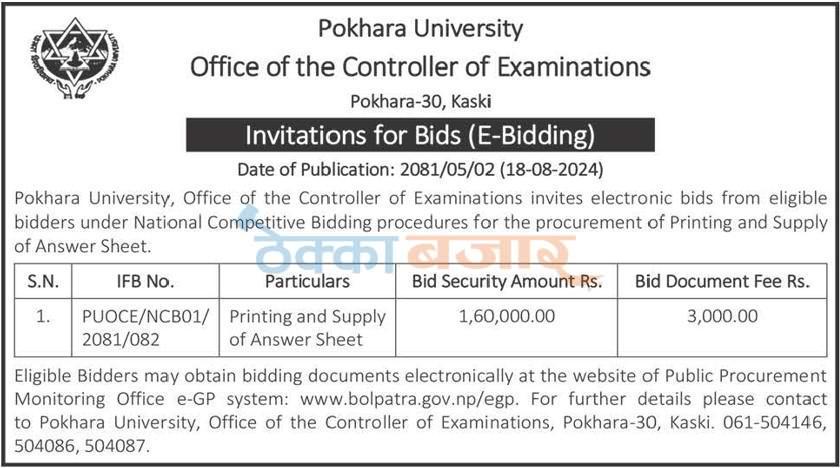 Pokhara University

Office of the Controller of Examinations

Pokhara-30, Kaski

Invitations for Bids (E-Bidding)

Date of Publication: 2081/05/02 (18-08-2024)

Pokhara University, Office of the Controller of Examinations invites electronic bids from eligible bidders under National Competitive Bidding procedures for the procurement of Printing and Supply of Answer Sheet.

| S.N. | IFB No. | Particulars | Bid Security Amount Rs. | Bid Document Fee Rs. |
|---|---|---|---|---|
| 1. | PUOCE/NCB01/ 2081/082 | Printing and Supply of Answer Sheet | 1,60,000.00 | 3,000.00 |

Eligible Bidders may obtain bidding documents electronically at the website of Public Procurement Monitoring Office e-GP system: www.bolpatra.gov.np/egp. For further details please contact to Pokhara University, Office of the Controller of Examinations, Pokhara-30, Kaski. 061-504146, 504086, 504087.

ठेक्का बजार